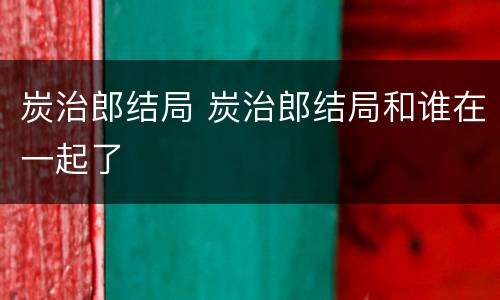 炭治郎结局 炭治郎结局和谁在一起了